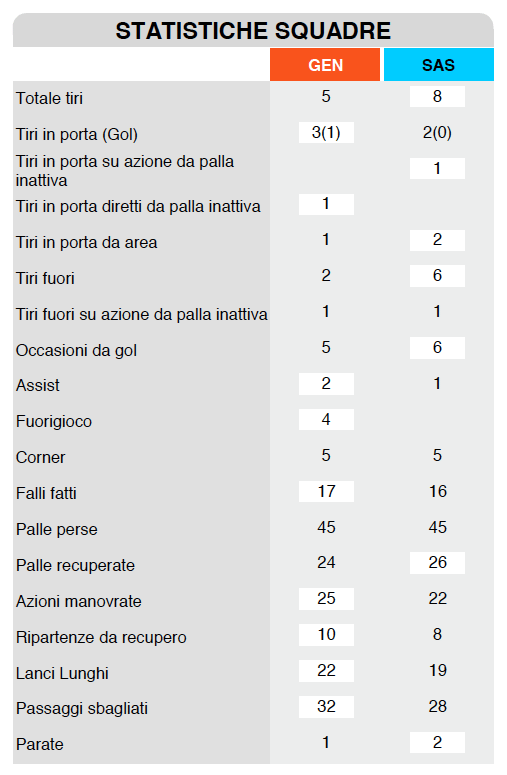 STATISTICHE SQUADRE

| | GEN | SAS |
|---|---|---|
| Totale tiri | 5 | 8 |
| Tiri in porta (Gol) | 3(1) | 2(0) |
| Tiri in porta su azione da palla inattiva | | 1 |
| Tiri in porta diretti da palla inattiva | 1 | |
| Tiri in porta da area | 1 | 2 |
| Tiri fuori | 2 | 6 |
| Tiri fuori su azione da palla inattiva | 1 | 1 |
| Occasioni da gol | 5 | 6 |
| Assist | 2 | 1 |
| Fuorigioco | 4 | |
| Corner | 5 | 5 |
| Falli fatti | 17 | 16 |
| Palle perse | 45 | 45 |
| Palle recuperate | 24 | 26 |
| Azioni manovrate | 25 | 22 |
| Ripartenze da recupero | 10 | 8 |
| Lanci Lunghi | 22 | 19 |
| Passaggi sbagliati | 32 | 28 |
| Parate | 1 | 2 |